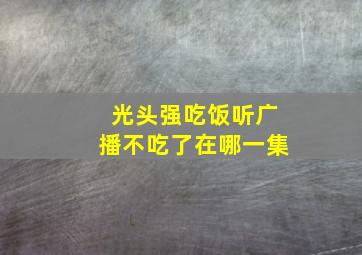 光头强吃饭听广播不吃了在哪一集